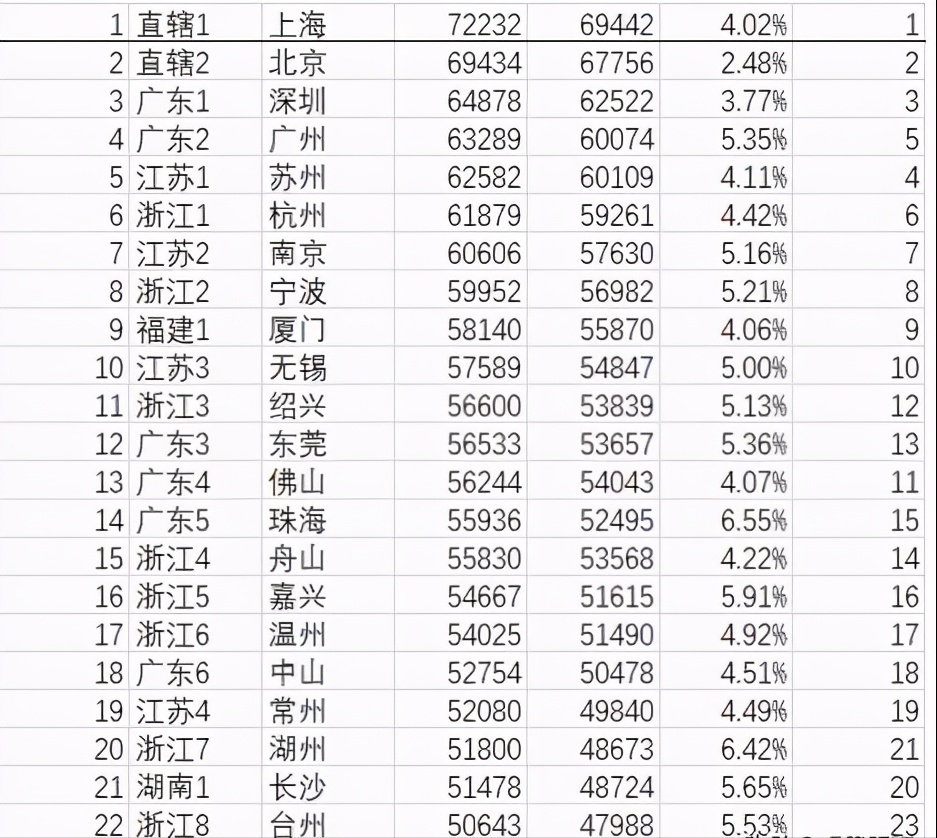 | 1 | 直辖1 | 上海 | 72232 | 69442 | 4.02% | 1 |
|---|---|---|---|---|---|---|
| 2 | 直辖2 | 北京 | 69434 | 67756 | 2.48% | 2 |
| 3 | 广东1 | 深圳 | 64878 | 62522 | 3.77% | 3 |
| 4 | 广东2 | 广州 | 63289 | 60074 | 5.35% | 5 |
| 5 | 江苏1 | 苏州 | 62582 | 60109 | 4.11% | 4 |
| 6 | 浙江1 | 杭州 | 61879 | 59261 | 4.42% | 6 |
| 7 | 江苏2 | 南京 | 60606 | 57630 | 5.16% | 7 |
| 8 | 浙江2 | 宁波 | 59952 | 56982 | 5.21% | 8 |
| 9 | 福建1 | 厦门 | 58140 | 55870 | 4.06% | 9 |
| 10 | 江苏3 | 无锡 | 57589 | 54847 | 5.00% | 10 |
| 11 | 浙江3 | 绍兴 | 56600 | 53839 | 5.13% | 12 |
| 12 | 广东3 | 东莞 | 56533 | 53657 | 5.36% | 13 |
| 13 | 广东4 | 佛山 | 56244 | 54043 | 4.07% | 11 |
| 14 | 广东5 | 珠海 | 55936 | 52495 | 6.55% | 15 |
| 15 | 浙江4 | 舟山 | 55830 | 53568 | 4.22% | 14 |
| 16 | 浙江5 | 嘉兴 | 54667 | 51615 | 5.91% | 16 |
| 17 | 浙江6 | 温州 | 54025 | 51490 | 4.92% | 17 |
| 18 | 广东6 | 中山 | 52754 | 50478 | 4.51% | 18 |
| 19 | 江苏4 | 常州 | 52080 | 49840 | 4.49% | 19 |
| 20 | 浙江7 | 湖州 | 51800 | 48673 | 6.42% | 21 |
| 21 | 湖南1 | 长沙 | 51478 | 48724 | 5.65% | 20 |
| 22 | 浙江8 | 台州 | 50643 | 47988 | 5.53% | 23 |